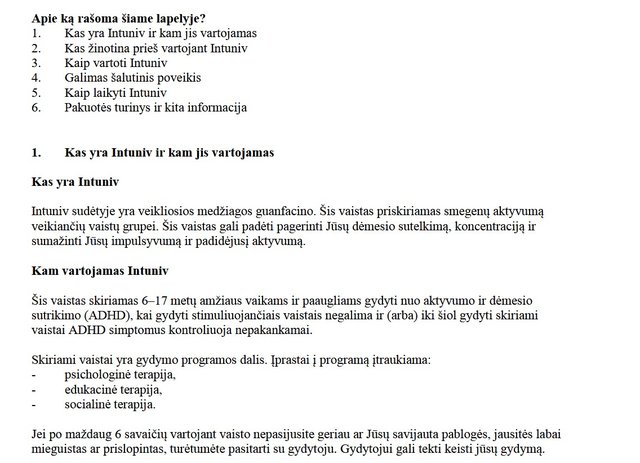 **Apie ką rašoma šiame lapelyje?**
1. Kas yra Intuniv ir kam jis vartojamas
2. Kas žinotina prieš vartojant Intuniv
3. Kaip vartoti Intuniv
4. Galimas šalutinis poveikis
5. Kaip laikyti Intuniv
6. Pakuotės turinys ir kita informacija

**1. Kas yra Intuniv ir kam jis vartojamas**

**Kas yra Intuniv**

Intuniv sudėtyje yra veikliosios medžiagos guanfacino. Šis vaistas priskiriamas smegenų aktyvumą veikiančių vaistų grupei. Šis vaistas gali padėti pagerinti Jūsų dėmesio sutelkimą, koncentraciją ir sumažinti Jūsų impulsyvumą ir padidėjusį aktyvumą.

**Kam vartojamas Intuniv**

Šis vaistas skiriamas 6–17 metų amžiaus vaikams ir paaugliams gydyti nuo aktyvumo ir dėmesio sutrikimo (ADHD), kai gydyti stimuliuojančiais vaistais negalima ir (arba) iki šiol gydyti skiriami vaistai ADHD simptomus kontroliuoja nepakankamai.

Skiriami vaistai yra gydymo programos dalis. Įprastai į programą įtraukiama:
- psichologinė terapija,
- edukacinė terapija,
- socialinė terapija.

Jei po maždaug 6 savaičių vartojant vaisto nepasijusite geriau ar Jūsų savijauta pablogės, jausitės labai mieguistas ar prislopintas, turėtumėte pasitarti su gydytoju. Gydytojui gali tekti keisti jūsų gydymą.